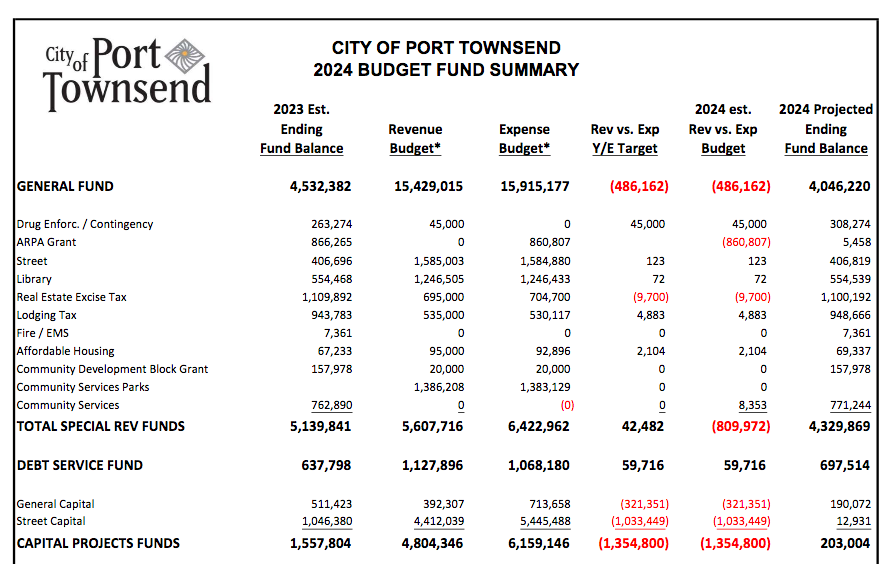 City of Port Townsend

CITY OF PORT TOWNSEND
2024 BUDGET FUND SUMMARY

| | 2023 Est. Ending Fund Balance | Revenue Budget* | Expense Budget* | Rev vs. Exp Y/E Target | 2024 est. Rev vs. Exp Budget | 2024 Projected Ending Fund Balance |
|---|---|---|---|---|---|---|
| GENERAL FUND | 4,532,382 | 15,429,015 | 15,915,177 | (486,162) | (486,162) | 4,046,220 |
| Drug Enforc. / Contingency | 263,274 | 45,000 | 0 | 45,000 | 45,000 | 308,274 |
| ARPA Grant | 866,265 | 0 | 860,807 | | (860,807) | 5,458 |
| Street | 406,696 | 1,585,003 | 1,584,880 | 123 | 123 | 406,819 |
| Library | 554,468 | 1,246,505 | 1,246,433 | 72 | 72 | 554,539 |
| Real Estate Excise Tax | 1,109,892 | 695,000 | 704,700 | (9,700) | (9,700) | 1,100,192 |
| Lodging Tax | 943,783 | 535,000 | 530,117 | 4,883 | 4,883 | 948,666 |
| Fire / EMS | 7,361 | 0 | 0 | 0 | 0 | 7,361 |
| Affordable Housing | 67,233 | 95,000 | 92,896 | 2,104 | 2,104 | 69,337 |
| Community Development Block Grant | 157,978 | 20,000 | 20,000 | 0 | 0 | 157,978 |
| Community Services Parks | | 1,386,208 | 1,383,129 | 0 | 0 | |
| Community Services | 762,890 | 0 | (0) | 0 | 8,353 | 771,244 |
| TOTAL SPECIAL REV FUNDS | 5,139,841 | 5,607,716 | 6,422,962 | 42,482 | (809,972) | 4,329,869 |
| DEBT SERVICE FUND | 637,798 | 1,127,896 | 1,068,180 | 59,716 | 59,716 | 697,514 |
| General Capital | 511,423 | 392,307 | 713,658 | (321,351) | (321,351) | 190,072 |
| Street Capital | 1,046,380 | 4,412,039 | 5,445,488 | (1,033,449) | (1,033,449) | 12,931 |
| CAPITAL PROJECTS FUNDS | 1,557,804 | 4,804,346 | 6,159,146 | (1,354,800) | (1,354,800) | 203,004 |